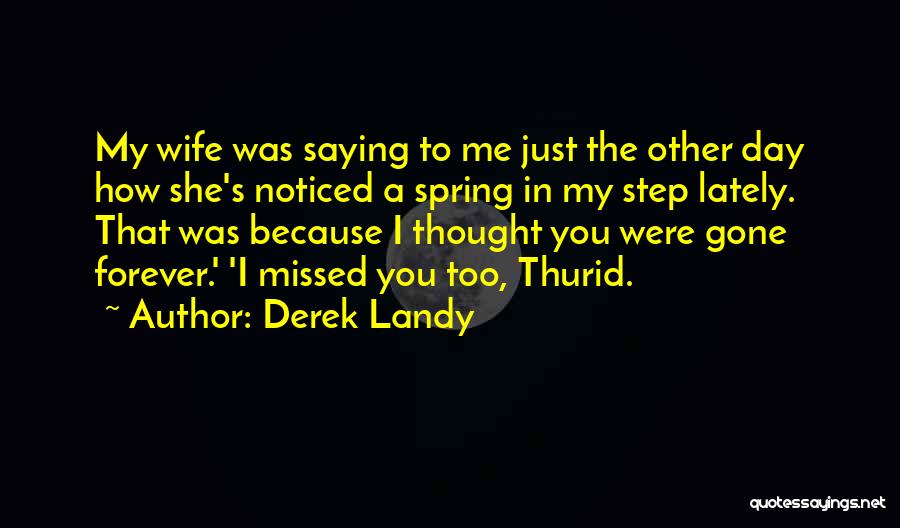 My wife was saying to me just the other day how she's noticed a spring in my step lately. That was because I thought you were gone forever.' 'I missed you too, Thurid.

~ Author: Derek Landy

quotessayings.net